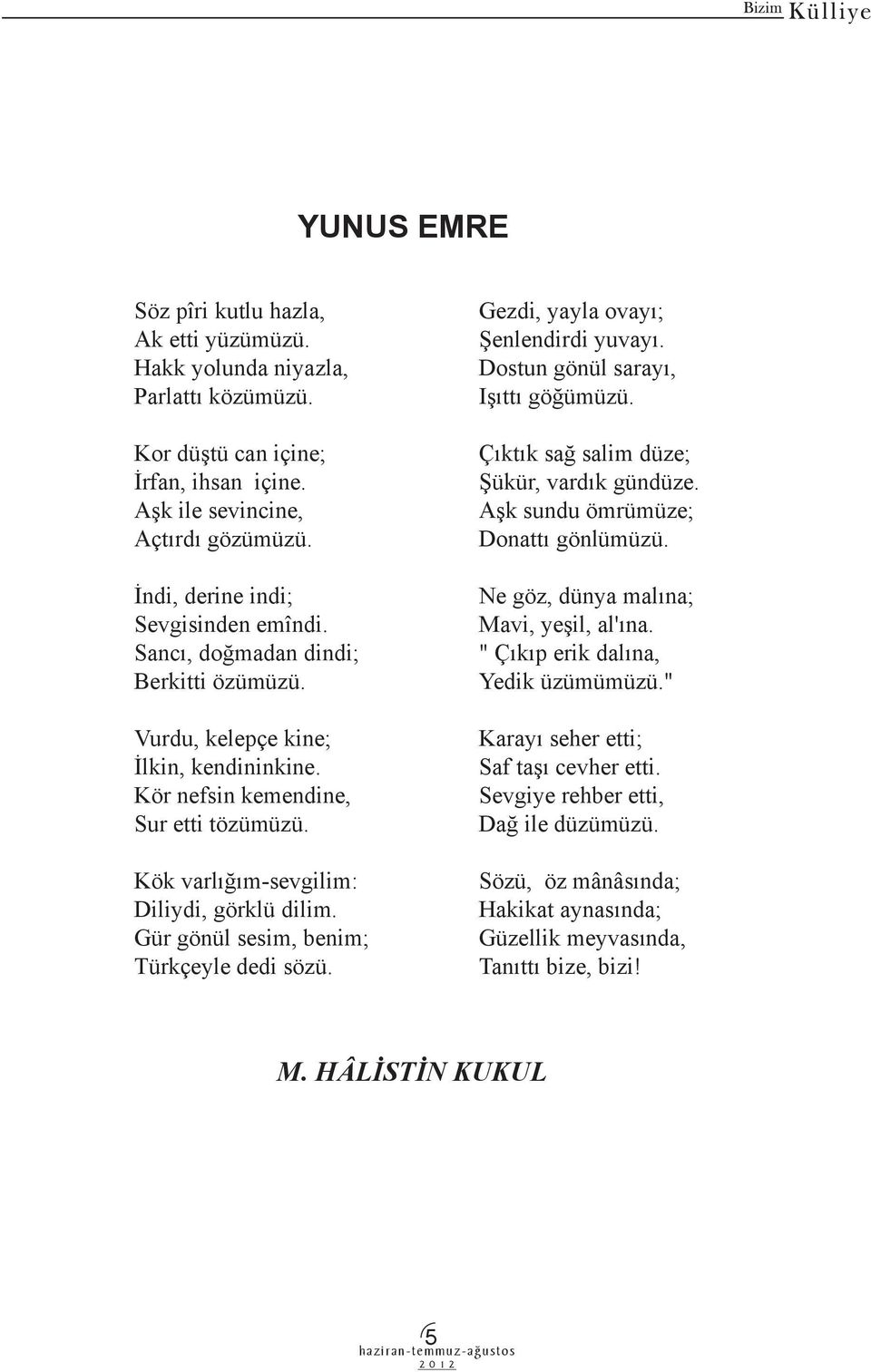 Bizim Külliye

YUNUS EMRE

Söz pîri kutlu hazla,
Ak etti yüzümüzü.
Hakk yolunda niyazla,
Parlattı közümüzü.

Kor düştü can içine;
İrfan, ihsan içine.
Aşk ile sevincine,
Açtırdı gözümüzü.

İndi, derine indi;
Sevgisinden emîndi.
Sancı, doğmadan dindi;
Berkitti özümüzü.

Vurdu, kelepçe kine;
İlkin, kendininkine.
Kör nefsin kemendine,
Sur etti tözümüzü.

Kök varlığım-sevgilim:
Diliydi, görklü dilim.
Gür gönül sesim, benim;
Türkçeyle dedi sözü.

Gezdi, yayla ovayı;
Şenlendirdi yuvayı.
Dostun gönül sarayı,
Işıttı göğümüzü.

Çıktık sağ salim düze;
Şükür, vardık gündüze.
Aşk sundu ömrümüze;
Donattı gönlümüzü.

Ne göz, dünya malına;
Mavi, yeşil, al'ına.
" Çıkıp erik dalına,
Yedik üzümümüzü."

Karayı seher etti;
Saf taşı cevher etti.
Sevgiye rehber etti,
Dağ ile düzümüzü.

Sözü, öz mânâsında;
Hakikat aynasında;
Güzellik meyvasında,
Tanıttı bize, bizi!

M. HÂLİSTİN KUKUL

5
haziran-temmuz-ağustos
2012